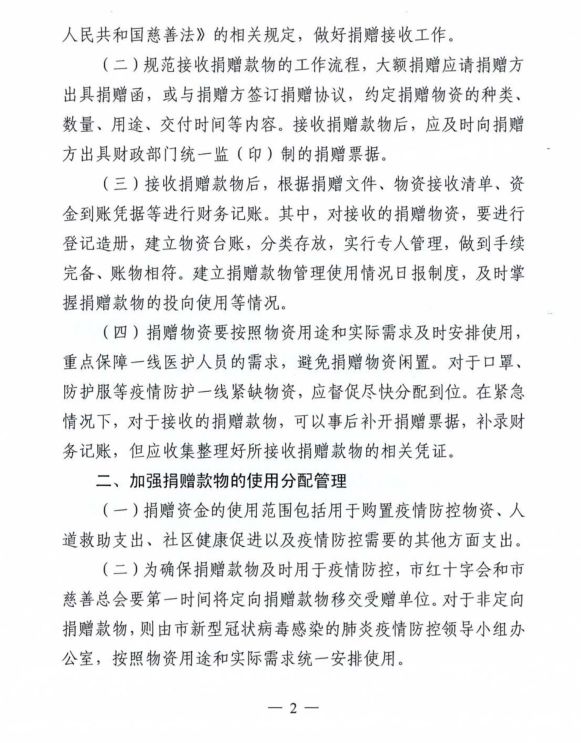 人民共和国慈善法》的相关规定，做好捐赠接收工作。

（二）规范接收捐赠款物的工作流程，大额捐赠应请捐赠方出具捐赠函，或与捐赠方签订捐赠协议，约定捐赠物资的种类、数量、用途、交付时间等内容。接收捐赠款物后，应及时向捐赠方出具财政部门统一监（印）制的捐赠票据。

（三）接收捐赠款物后，根据捐赠文件、物资接收清单、资金到账凭据等进行财务记账。其中，对接收的捐赠物资，要进行登记造册，建立物资台账，分类存放，实行专人管理，做到手续完备、账物相符。建立捐赠款物管理使用情况日报制度，及时掌握捐赠款物的投向使用等情况。

（四）捐赠物资要按照物资用途和实际需求及时安排使用，重点保障一线医护人员的需求，避免捐赠物资闲置。对于口罩、防护服等疫情防护一线紧缺物资，应督促尽快分配到位。在紧急情况下，对于接收的捐赠款物，可以事后补开捐赠票据，补录财务记账，但应收集整理好所接收捐赠款物的相关凭证。

二、加强捐赠款物的使用分配管理

（一）捐赠资金的使用范围包括用于购置疫情防控物资、人道救助支出、社区健康促进以及疫情防控需要的其他方面支出。

（二）为确保捐赠款物及时用于疫情防控，市红十字会和市慈善总会要第一时间将定向捐赠款物移交受赠单位。对于非定向捐赠款物，则由市新型冠状病毒感染的肺炎疫情防控领导小组办公室，按照物资用途和实际需求统一安排使用。

— 2 —